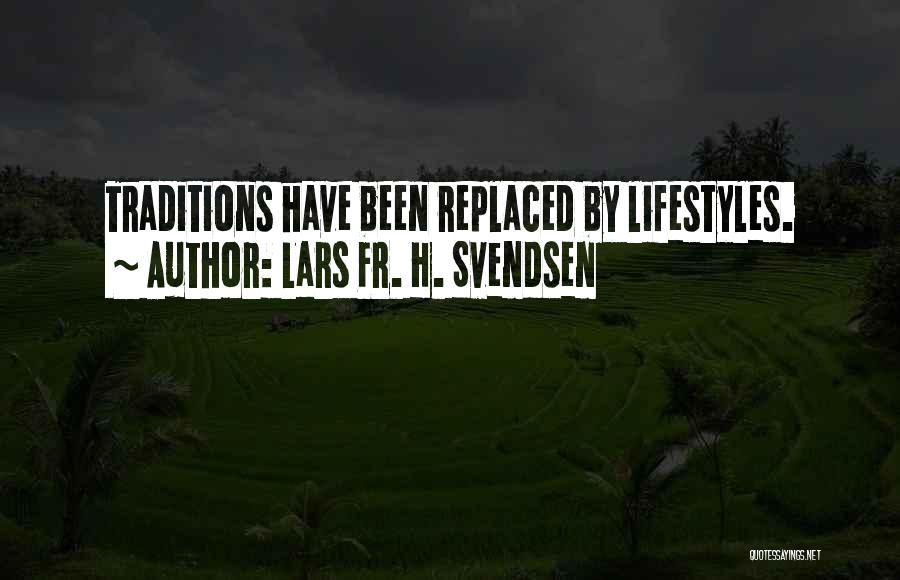 TRADITIONS HAVE BEEN REPLACED BY LIFESTYLES.
~ AUTHOR: LARS FR. H. SVENDSEN

QUOTESSAYINGS.NET